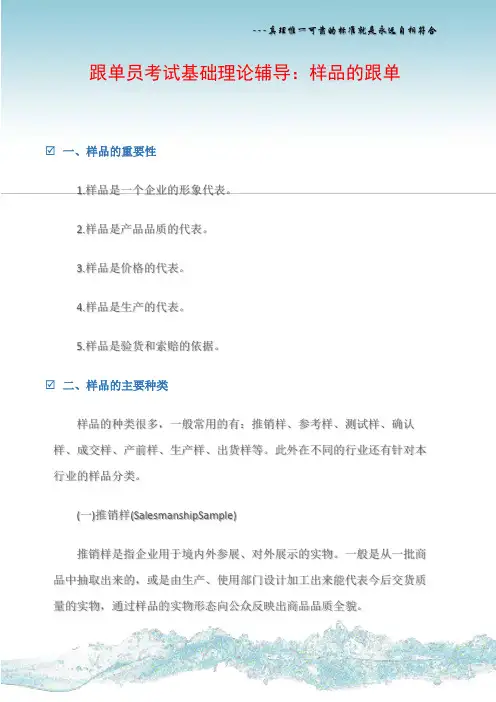 ---真理惟一可靠的标准就是永远自相符合

跟单员考试基础理论辅导：样品的跟单

☑ 一、样品的重要性

1.样品是一个企业的形象代表。

2.样品是产品品质的代表。

3.样品是价格的代表。

4.样品是生产的代表。

5.样品是验货和索赔的依据。

☑ 二、样品的主要种类

样品的种类很多，一般常用的有：推销样、参考样、测试样、确认样、成交样、产前样、生产样、出货样等。此外在不同的行业还有针对本行业的样品分类。

(一)推销样(SalesmanshipSample)

推销样是指企业用于境内外参展、对外展示的实物。一般是从一批商品中抽取出来的，或是由生产、使用部门设计加工出来能代表今后交货质量的实物，通过样品的实物形态向公众反映出商品品质全貌。